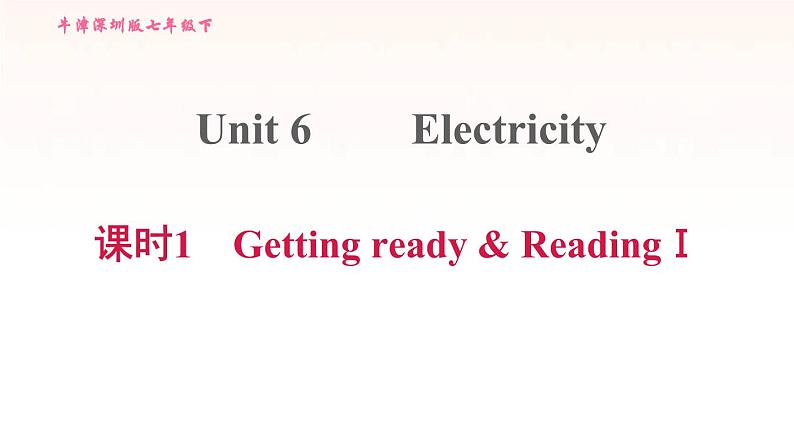 牛津深圳版七年级下

Unit 6 Electricity

课时1 Getting ready & Reading Ⅰ